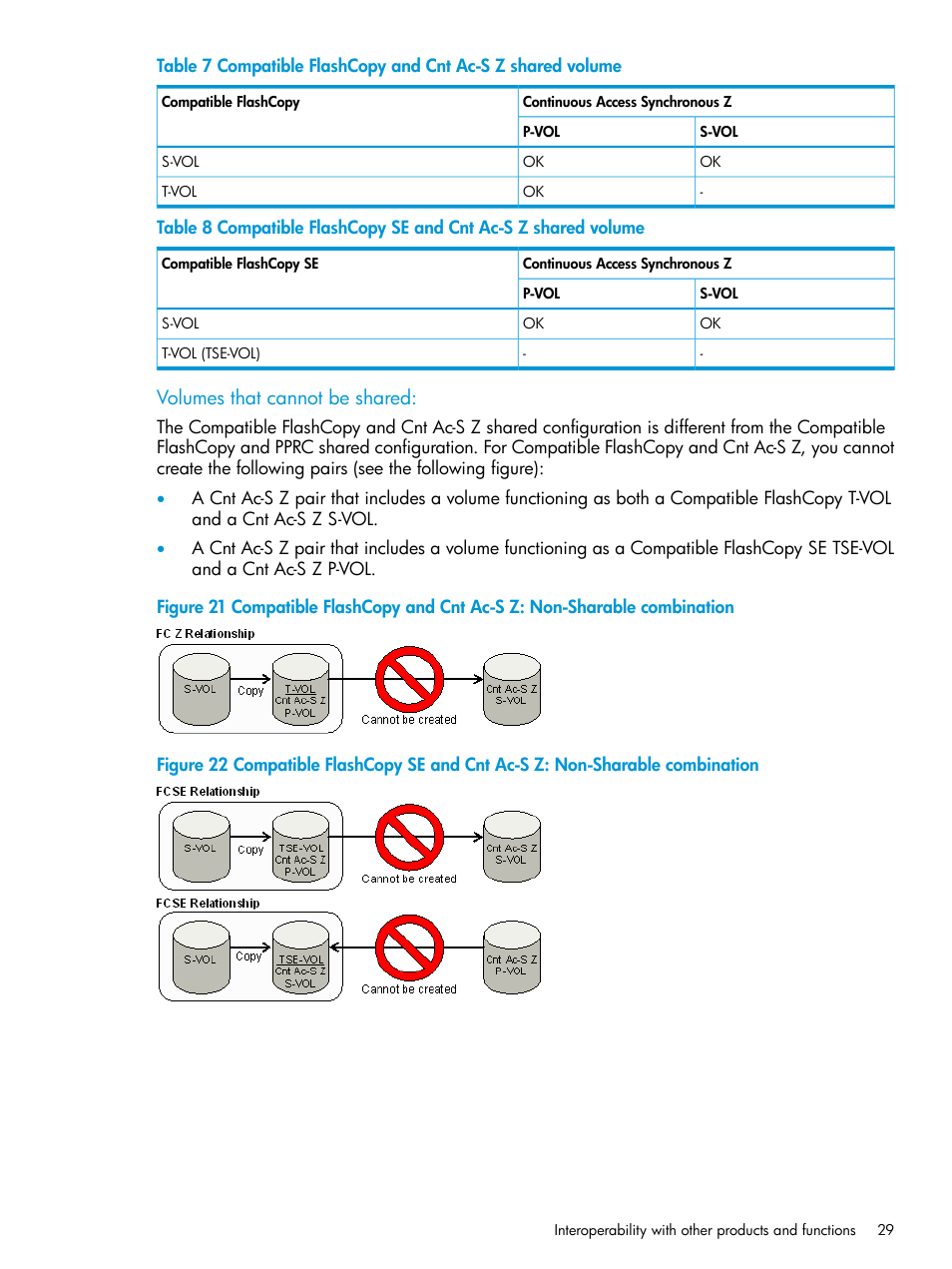 Table 7 Compatible FlashCopy and Cnt Ac-S Z shared volume

| Compatible FlashCopy | Continuous Access Synchronous Z | |
|---|---|---|
| | P-VOL | S-VOL |
| S-VOL | OK | OK |
| T-VOL | OK | - |

Table 8 Compatible FlashCopy SE and Cnt Ac-S Z shared volume

| Compatible FlashCopy SE | Continuous Access Synchronous Z | |
|---|---|---|
| | P-VOL | S-VOL |
| S-VOL | OK | OK |
| T-VOL (TSE-VOL) | - | - |

Volumes that cannot be shared:

The Compatible FlashCopy and Cnt Ac-S Z shared configuration is different from the Compatible FlashCopy and PPRC shared configuration. For Compatible FlashCopy and Cnt Ac-S Z, you cannot create the following pairs (see the following figure):

• A Cnt Ac-S Z pair that includes a volume functioning as both a Compatible FlashCopy T-VOL and a Cnt Ac-S Z S-VOL.

• A Cnt Ac-S Z pair that includes a volume functioning as a Compatible FlashCopy SE TSE-VOL and a Cnt Ac-S Z P-VOL.

Figure 21 Compatible FlashCopy and Cnt Ac-S Z: Non-Sharable combination

FC Z Relationship
S-VOL Copy T-VOL Cnt Ac-S Z P-VOL Cannot be created Cnt Ac-S Z S-VOL

Figure 22 Compatible FlashCopy SE and Cnt Ac-S Z: Non-Sharable combination

FCSE Relationship
S-VOL Copy TSE-VOL Cnt Ac-S Z P-VOL Cannot be created Cnt Ac-S Z S-VOL

FCSE Relationship
S-VOL Copy TSE-VOL Cnt Ac-S Z S-VOL Cannot be created Cnt Ac-S Z P-VOL

Interoperability with other products and functions 29